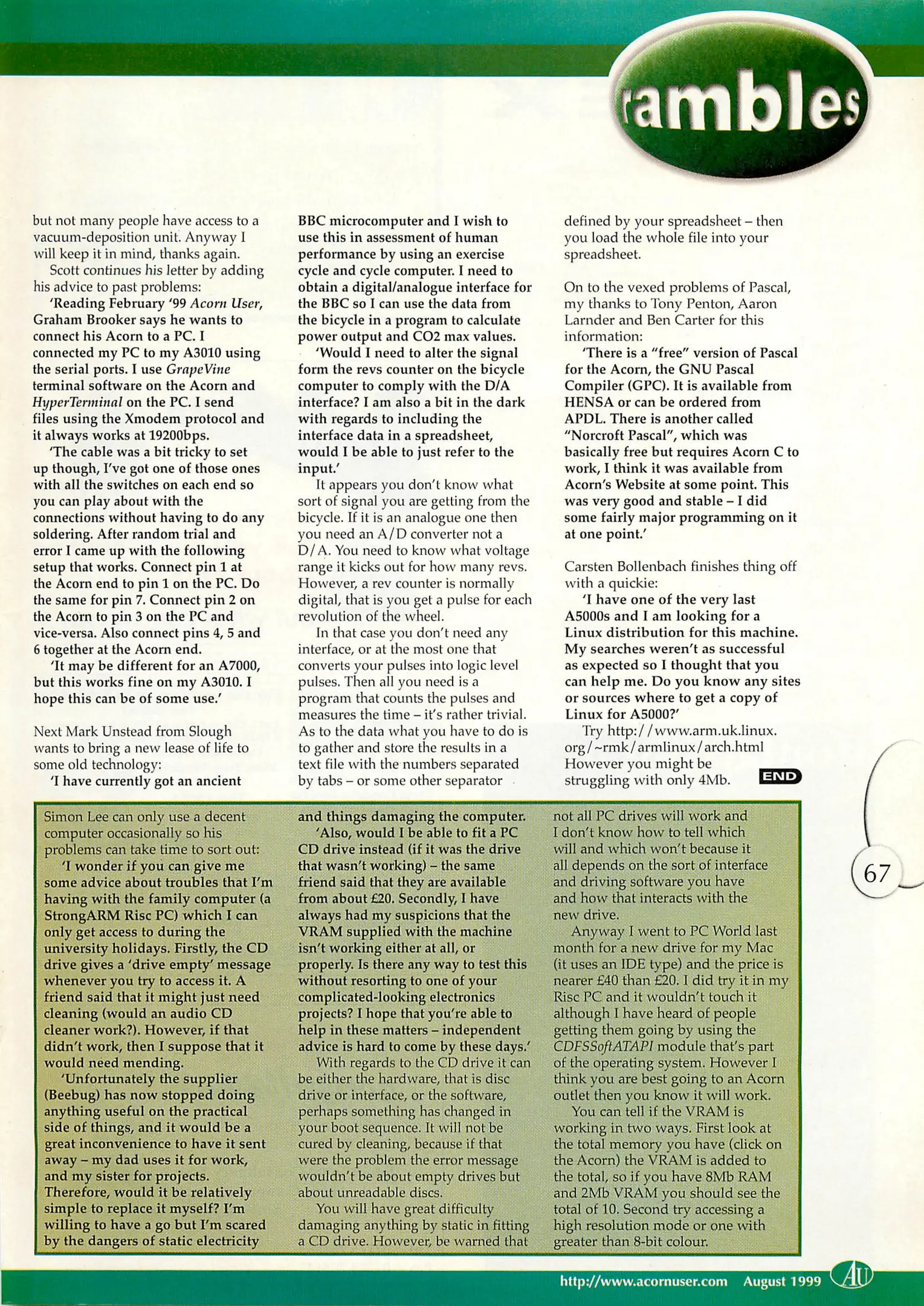 rambles

but not many people have access to a vacuum-deposition unit. Anyway I will keep it in mind, thanks again.

Scott continues his letter by adding his advice to past problems:

'Reading February '99 Acorn User, Graham Brooker says he wants to connect his Acorn to a PC. I connected my PC to my A3010 using the serial ports. I use GrapeVine terminal software on the Acorn and HyperTerminal on the PC. I send files using the Xmodem protocol and it always works at 19200bps.

'The cable was a bit tricky to set up though, I've got one of those ones with all the switches on each end so you can play about with the connections without having to do any soldering. After random trial and error I came up with the following setup that works. Connect pin 1 at the Acorn end to pin 1 on the PC. Do the same for pin 7. Connect pin 2 on the Acorn to pin 3 on the PC and vice-versa. Also connect pins 4, 5 and 6 together at the Acorn end.

'It may be different for an A7000, but this works fine on my A3010. I hope this can be of some use.'

Next Mark Unstead from Slough wants to bring a new lease of life to some old technology:

'I have currently got an ancient BBC microcomputer and I wish to use this in assessment of human performance by using an exercise cycle and cycle computer. I need to obtain a digital/analogue interface for the BBC so I can use the data from the bicycle in a program to calculate power output and CO2 max values.

'Would I need to alter the signal form the revs counter on the bicycle computer to comply with the D/A interface? I am also a bit in the dark with regards to including the interface data in a spreadsheet, would I be able to just refer to the input.'

It appears you don't know what sort of signal you are getting from the bicycle. If it is an analogue one then you need an A/D converter not a D/A. You need to know what voltage range it kicks out for how many revs. However, a rev counter is normally digital, that is you get a pulse for each revolution of the wheel.

In that case you don't need any interface, or at the most one that converts your pulses into logic level pulses. Then all you need is a program that counts the pulses and measures the time – it's rather trivial. As to the data what you have to do is to gather and store the results in a text file with the numbers separated by tabs – or some other separator defined by your spreadsheet – then you load the whole file into your spreadsheet.

On to the vexed problems of Pascal, my thanks to Tony Penton, Aaron Larnder and Ben Carter for this information:

'There is a "free" version of Pascal for the Acorn, the GNU Pascal Compiler (GPC). It is available from HENSA or can be ordered from APDL. There is another called "Norcroft Pascal", which was basically free but requires Acorn C to work, I think it was available from Acorn's Website at some point. This was very good and stable – I did some fairly major programming on it at one point.'

Carsten Bollenbach finishes thing off with a quickie:

'I have one of the very last A5000s and I am looking for a Linux distribution for this machine. My searches weren't as successful as expected so I thought that you can help me. Do you know any sites or sources where to get a copy of Linux for A5000?'

Try http://www.arm.uk.linux.org/~rmk/armlinux/arch.html However you might be struggling with only 4Mb. END

Simon Lee can only use a decent computer occasionally so his problems can take time to sort out:

'I wonder if you can give me some advice about troubles that I'm having with the family computer (a StrongARM Risc PC) which I can only get access to during the university holidays. Firstly, the CD drive gives a 'drive empty' message whenever you try to access it. A friend said that it might just need cleaning (would an audio CD cleaner work?). However, if that didn't work, then I suppose that it would need mending.

'Unfortunately the supplier (Beebug) has now stopped doing anything useful on the practical side of things, and it would be a great inconvenience to have it sent away – my dad uses it for work, and my sister for projects. Therefore, would it be relatively simple to replace it myself? I'm willing to have a go but I'm scared by the dangers of static electricity and things damaging the computer.

'Also, would I be able to fit a PC CD drive instead (if it was the drive that wasn't working) – the same friend said that they are available from about £20. Secondly, I have always had my suspicions that the VRAM supplied with the machine isn't working either at all, or properly. Is there any way to test this without resorting to one of your complicated-looking electronics projects? I hope that you're able to help in these matters – independent advice is hard to come by these days.'

With regards to the CD drive it can be either the hardware, that is disc drive or interface, or the software, perhaps something has changed in your boot sequence. It will not be cured by cleaning, because if that were the problem the error message wouldn't be about empty drives but about unreadable discs.

You will have great difficulty damaging anything by static in fitting a CD drive. However, be warned that not all PC drives will work and I don't know how to tell which will and which won't because it all depends on the sort of interface and driving software you have and how that interacts with the new drive.

Anyway I went to PC World last month for a new drive for my Mac (it uses an IDE type) and the price is nearer £40 than £20. I did try it in my Risc PC and it wouldn't touch it although I have heard of people getting them going by using the CDFSSoftATAPI module that's part of the operating system. However I think you are best going to an Acorn outlet then you know it will work.

You can tell if the VRAM is working in two ways. First look at the total memory you have (click on the Acorn) the VRAM is added to the total, so if you have 8Mb RAM and 2Mb VRAM you should see the total of 10. Second try accessing a high resolution mode or one with greater than 8-bit colour.

67

http://www.acornuser.com August 1999 AU